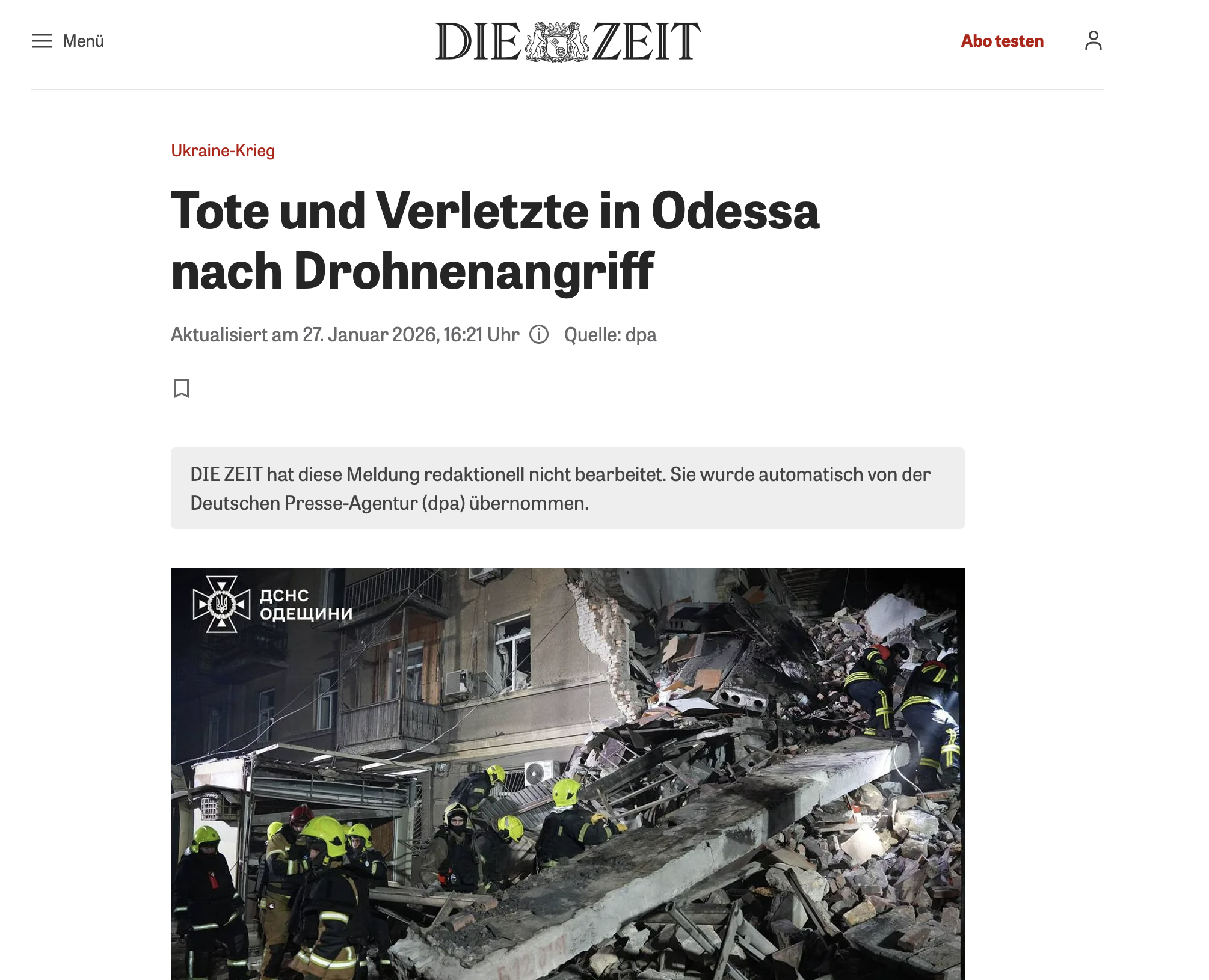 Menü

DIE ZEIT

Abo testen

Ukraine-Krieg

Tote und Verletzte in Odessa nach Drohnenangriff

Aktualisiert am 27. Januar 2026, 16:21 Uhr Quelle: dpa

DIE ZEIT hat diese Meldung redaktionell nicht bearbeitet. Sie wurde automatisch von der Deutschen Presse-Agentur (dpa) übernommen.

ДСНС ОДЕЩИНИ